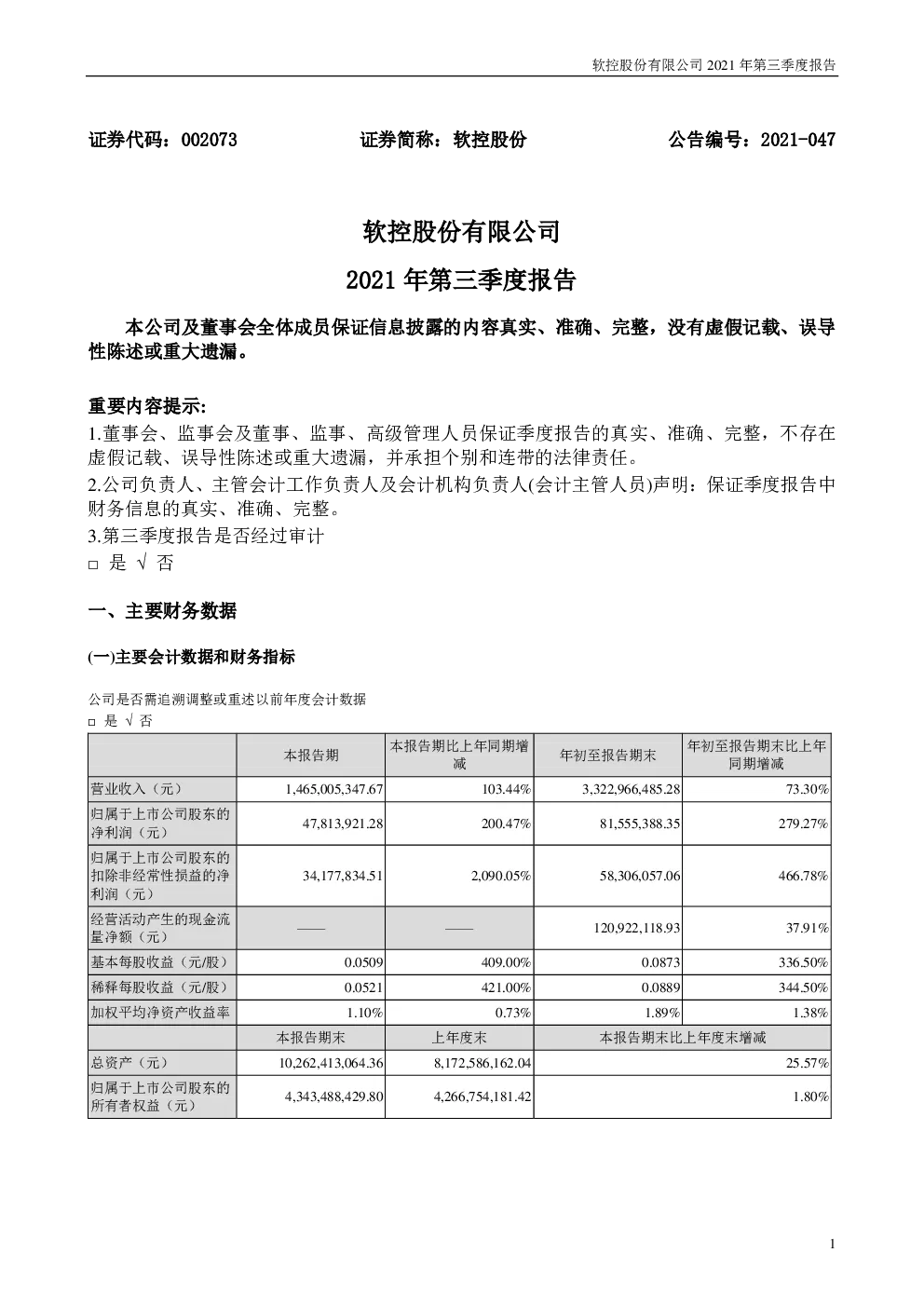 软控股份有限公司 2021 年第三季度报告

证券代码：002073　　证券简称：软控股份　　公告编号：2021-047

软控股份有限公司

2021 年第三季度报告

本公司及董事会全体成员保证信息披露的内容真实、准确、完整，没有虚假记载、误导性陈述或重大遗漏。

重要内容提示:

1.董事会、监事会及董事、监事、高级管理人员保证季度报告的真实、准确、完整，不存在虚假记载、误导性陈述或重大遗漏，并承担个别和连带的法律责任。

2.公司负责人、主管会计工作负责人及会计机构负责人(会计主管人员)声明：保证季度报告中财务信息的真实、准确、完整。

3.第三季度报告是否经过审计

□ 是 √ 否

一、主要财务数据

(一)主要会计数据和财务指标

公司是否需追溯调整或重述以前年度会计数据

□ 是 √ 否

| | 本报告期 | 本报告期比上年同期增减 | 年初至报告期末 | 年初至报告期末比上年同期增减 |
|---|---|---|---|---|
| 营业收入（元） | 1,465,005,347.67 | 103.44% | 3,322,966,485.28 | 73.30% |
| 归属于上市公司股东的净利润（元） | 47,813,921.28 | 200.47% | 81,555,388.35 | 279.27% |
| 归属于上市公司股东的扣除非经常性损益的净利润（元） | 34,177,834.51 | 2,090.05% | 58,306,057.06 | 466.78% |
| 经营活动产生的现金流量净额（元） | —— | —— | 120,922,118.93 | 37.91% |
| 基本每股收益（元/股） | 0.0509 | 409.00% | 0.0873 | 336.50% |
| 稀释每股收益（元/股） | 0.0521 | 421.00% | 0.0889 | 344.50% |
| 加权平均净资产收益率 | 1.10% | 0.73% | 1.89% | 1.38% |
| | 本报告期末 | 上年度末 | 本报告期末比上年度末增减 | |
| 总资产（元） | 10,262,413,064.36 | 8,172,586,162.04 | 25.57% | |
| 归属于上市公司股东的所有者权益（元） | 4,343,488,429.80 | 4,266,754,181.42 | 1.80% | |

1